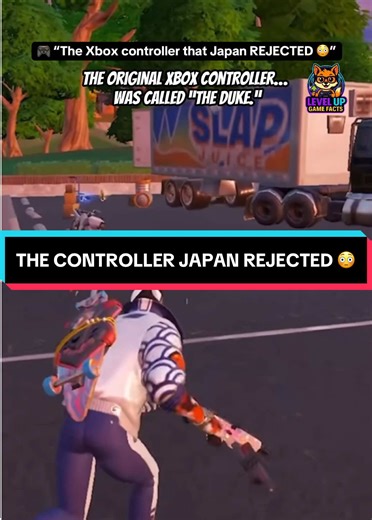 🎮 "The Xbox controller that Japan REJECTED 😳"

THE ORIGINAL XBOX CONTROLLER... WAS CALLED "THE DUKE."

LEVEL UP GAME FACTS

SLAP JUICE

THE CONTROLLER JAPAN REJECTED 😳